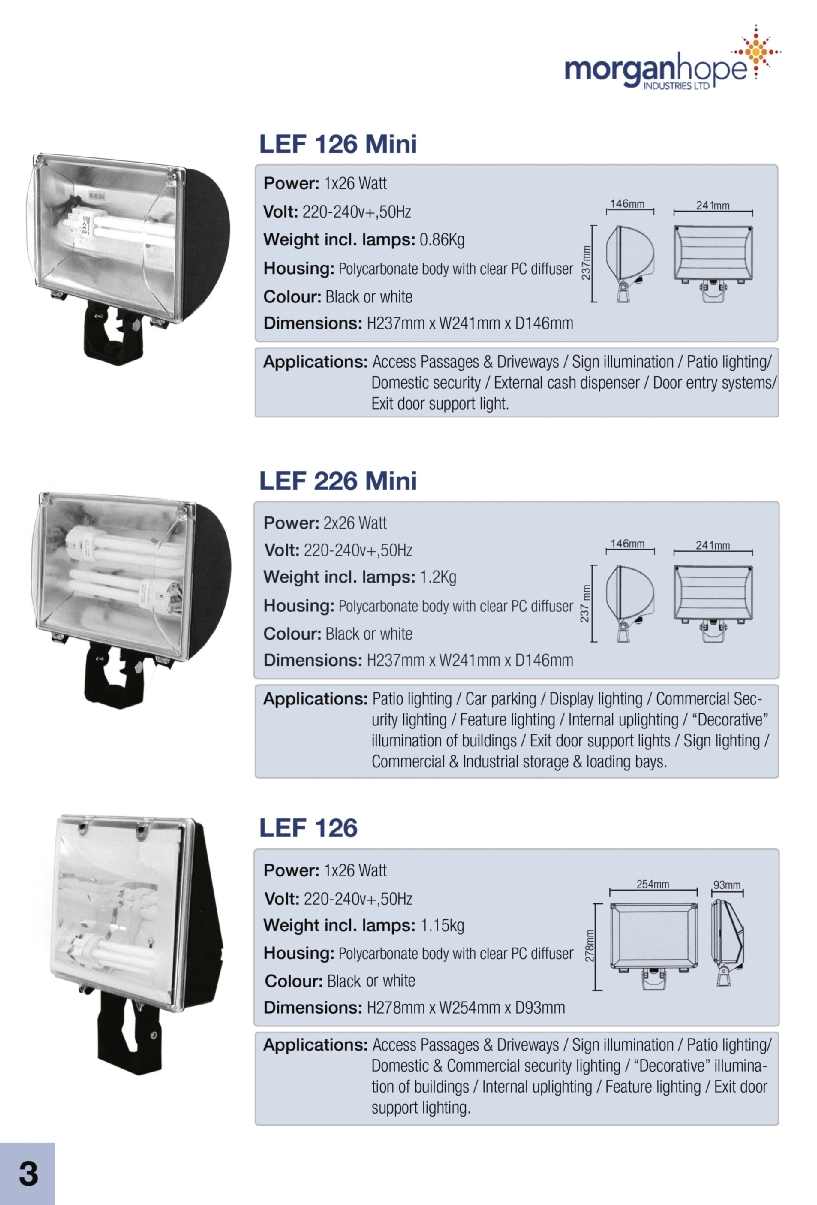 morganhope
INDUSTRIES LTD

LEF 126 Mini

Power: 1x26 Watt
Volt: 220-240v+,50Hz
Weight incl. lamps: 0.86Kg
Housing: Polycarbonate body with clear PC diffuser
Colour: Black or white
Dimensions: H237mm x W241mm x D146mm

146mm
241mm
237mm

Applications: Access Passages & Driveways / Sign illumination / Patio lighting/ Domestic security / External cash dispenser / Door entry systems/ Exit door support light.

LEF 226 Mini

Power: 2x26 Watt
Volt: 220-240v+,50Hz
Weight incl. lamps: 1.2Kg
Housing: Polycarbonate body with clear PC diffuser
Colour: Black or white
Dimensions: H237mm x W241mm x D146mm

146mm
241mm
237 mm

Applications: Patio lighting / Car parking / Display lighting / Commercial Security lighting / Feature lighting / Internal uplighting / "Decorative" illumination of buildings / Exit door support lights / Sign lighting / Commercial & Industrial storage & loading bays.

LEF 126

Power: 1x26 Watt
Volt: 220-240v+,50Hz
Weight incl. lamps: 1.15kg
Housing: Polycarbonate body with clear PC diffuser
Colour: Black or white
Dimensions: H278mm x W254mm x D93mm

254mm
93mm
278mm

Applications: Access Passages & Driveways / Sign illumination / Patio lighting/ Domestic & Commercial security lighting / "Decorative" illumination of buildings / Internal uplighting / Feature lighting / Exit door support lighting.

3